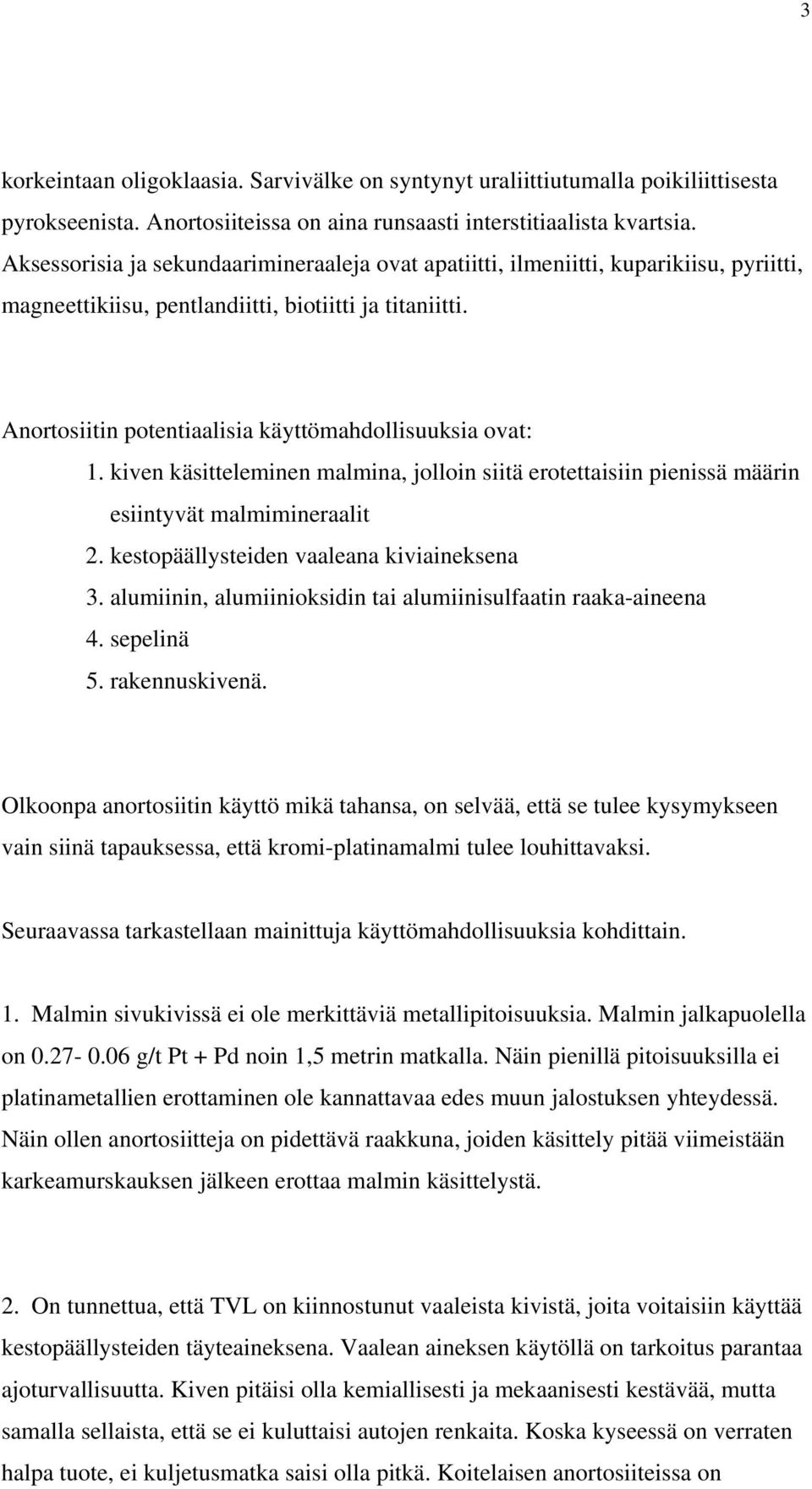 3

korkeintaan oligoklaasia. Sarvivälke on syntynyt uraliittiutumalla poikiliittisesta pyrokseenista. Anortosiiteissa on aina runsaasti interstitiaalista kvartsia. Aksessorisia ja sekundaarimineraaleja ovat apatiitti, ilmeniitti, kuparikiisu, pyriitti, magneettikiisu, pentlandiitti, biotiitti ja titaniitti.

Anortosiitin potentiaalisia käyttömahdollisuuksia ovat:
1. kiven käsitteleminen malmina, jolloin siitä erotettaisiin pienissä määrin esiintyvät malmimineraalit
2. kestopäällysteiden vaaleana kiviaineksena
3. alumiinin, alumiinioksidin tai alumiinisulfaatin raaka-aineena
4. sepelinä
5. rakennuskivenä.

Olkoonpa anortosiitin käyttö mikä tahansa, on selvää, että se tulee kysymykseen vain siinä tapauksessa, että kromi-platinamalmi tulee louhittavaksi.

Seuraavassa tarkastellaan mainittuja käyttömahdollisuuksia kohdittain.

1. Malmin sivukivissä ei ole merkittäviä metallipitoisuuksia. Malmin jalkapuolella on 0.27- 0.06 g/t Pt + Pd noin 1,5 metrin matkalla. Näin pienillä pitoisuuksilla ei platinametallien erottaminen ole kannattavaa edes muun jalostuksen yhteydessä. Näin ollen anortosiitteja on pidettävä raakkuna, joiden käsittely pitää viimeistään karkeamurskauksen jälkeen erottaa malmin käsittelystä.

2. On tunnettua, että TVL on kiinnostunut vaaleista kivistä, joita voitaisiin käyttää kestopäällysteiden täyteaineksena. Vaalean aineksen käytöllä on tarkoitus parantaa ajoturvallisuutta. Kiven pitäisi olla kemiallisesti ja mekaanisesti kestävää, mutta samalla sellaista, että se ei kuluttaisi autojen renkaita. Koska kyseessä on verraten halpa tuote, ei kuljetusmatka saisi olla pitkä. Koitelaisen anortosiiteissa on